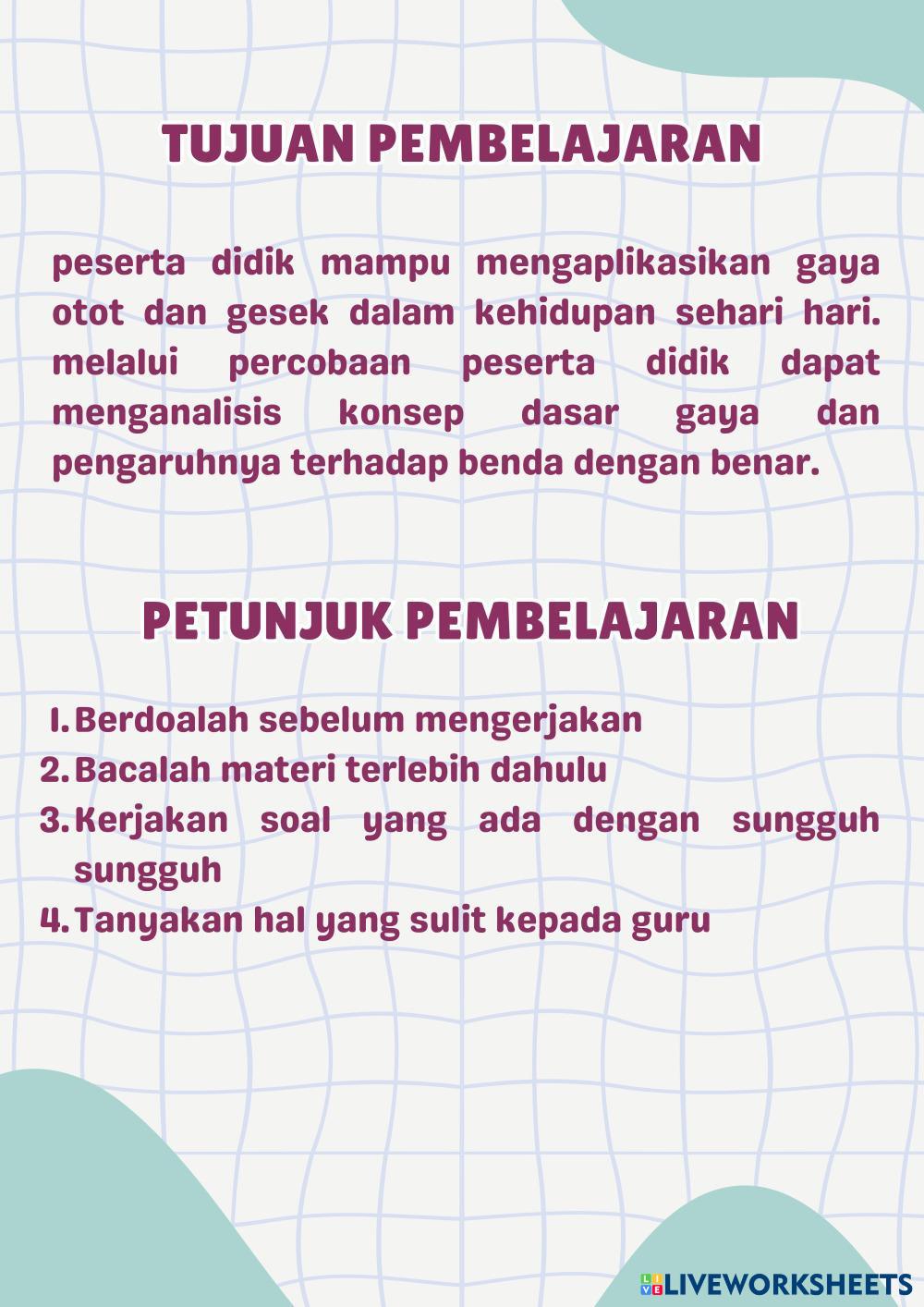 TUJUAN PEMBELAJARAN

peserta didik mampu mengaplikasikan gaya otot dan gesek dalam kehidupan sehari hari. melalui percobaan peserta didik dapat menganalisis konsep dasar gaya dan pengaruhnya terhadap benda dengan benar.

PETUNJUK PEMBELAJARAN

1. Berdoalah sebelum mengerjakan
2. Bacalah materi terlebih dahulu
3. Kerjakan soal yang ada dengan sungguh sungguh
4. Tanyakan hal yang sulit kepada guru

LIVEWORKSHEETS